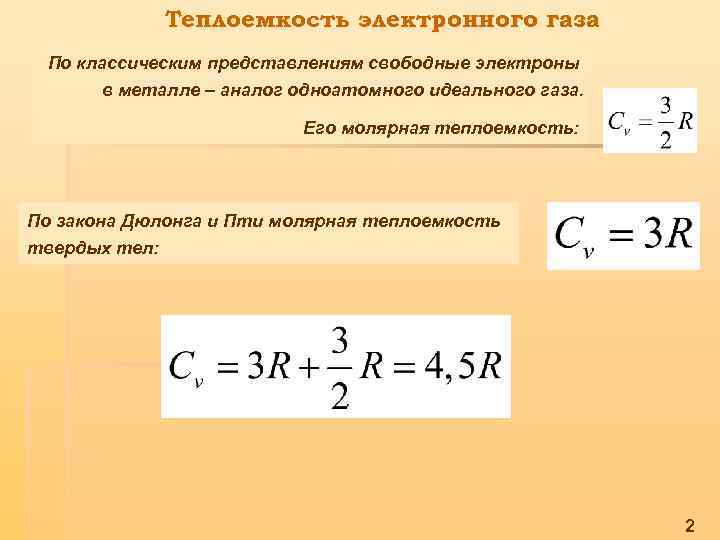 Теплоемкость электронного газа

По классическим представлениям свободные электроны в металле – аналог одноатомного идеального газа.

Его молярная теплоемкость: $C_v = \frac{3}{2}R$

По закона Дюлонга и Пти молярная теплоемкость твердых тел: $C_v = 3R$

$C_v = 3R + \frac{3}{2}R = 4,5R$

2